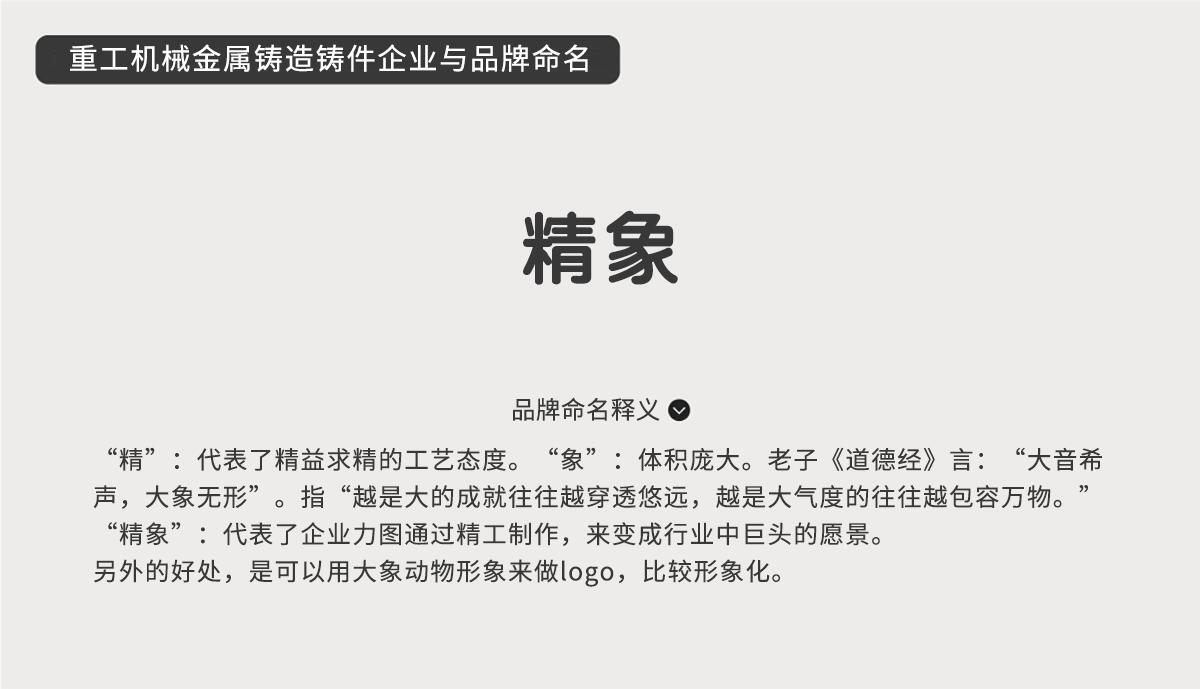 重工机械金属铸造铸件企业与品牌命名

精象

品牌命名释义

“精”：代表了精益求精的工艺态度。“象”：体积庞大。老子《道德经》言：“大音希声，大象无形”。指“越是大的成就往往越穿透悠远，越是大气度的往往越包容万物。”
“精象”：代表了企业力图通过精工制作，来变成行业中巨头的愿景。
另外的好处，是可以用大象动物形象来做logo，比较形象化。